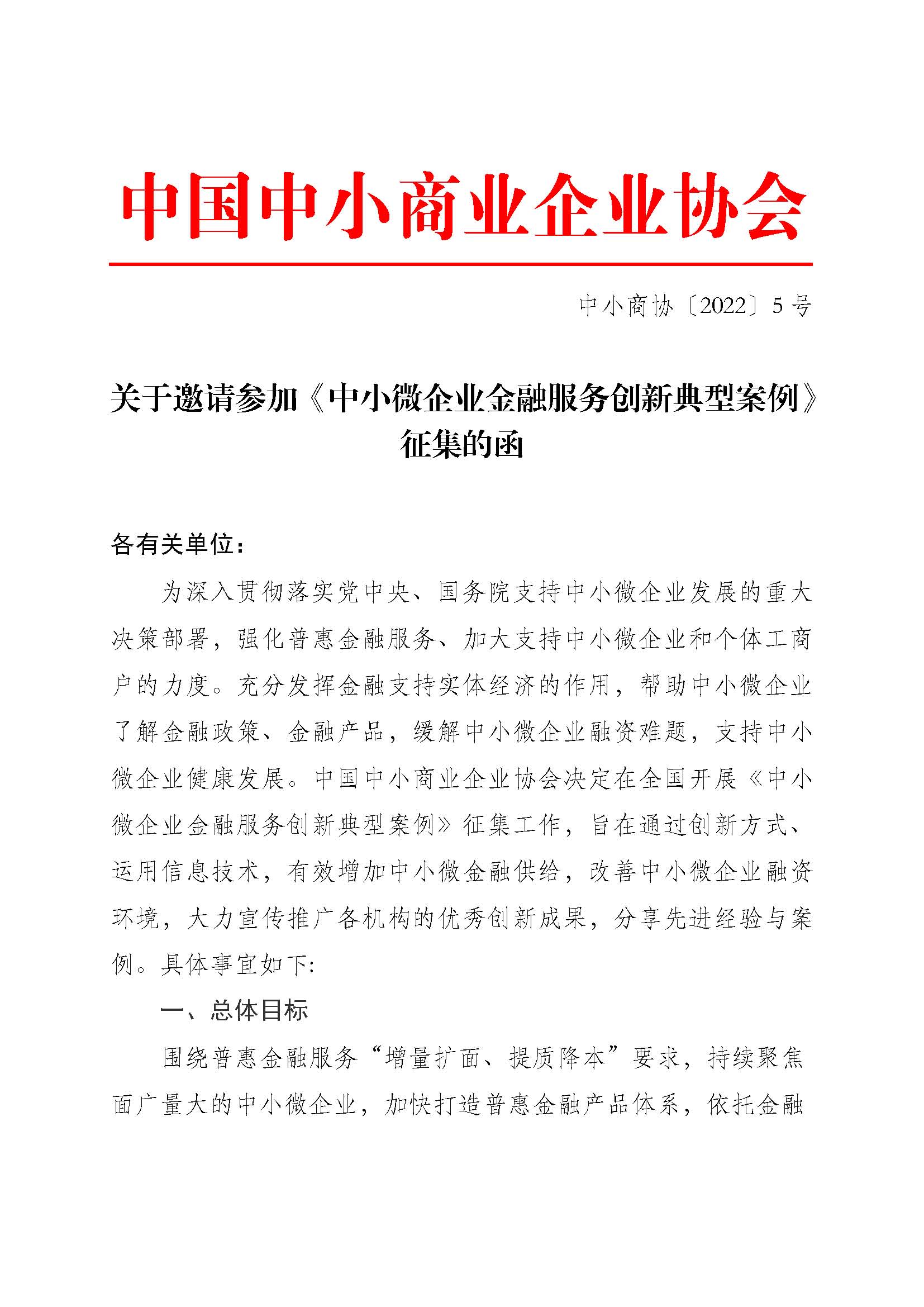 中国中小商业企业协会

中小商协〔2022〕5号

关于邀请参加《中小微企业金融服务创新典型案例》征集的函

各有关单位：

为深入贯彻落实党中央、国务院支持中小微企业发展的重大决策部署，强化普惠金融服务、加大支持中小微企业和个体工商户的力度。充分发挥金融支持实体经济的作用，帮助中小微企业了解金融政策、金融产品，缓解中小微企业融资难题，支持中小微企业健康发展。中国中小商业企业协会决定在全国开展《中小微企业金融服务创新典型案例》征集工作，旨在通过创新方式、运用信息技术，有效增加中小微金融供给，改善中小微企业融资环境，大力宣传推广各机构的优秀创新成果，分享先进经验与案例。具体事宜如下：

一、总体目标

围绕普惠金融服务“增量扩面、提质降本”要求，持续聚焦面广量大的中小微企业，加快打造普惠金融产品体系，依托金融